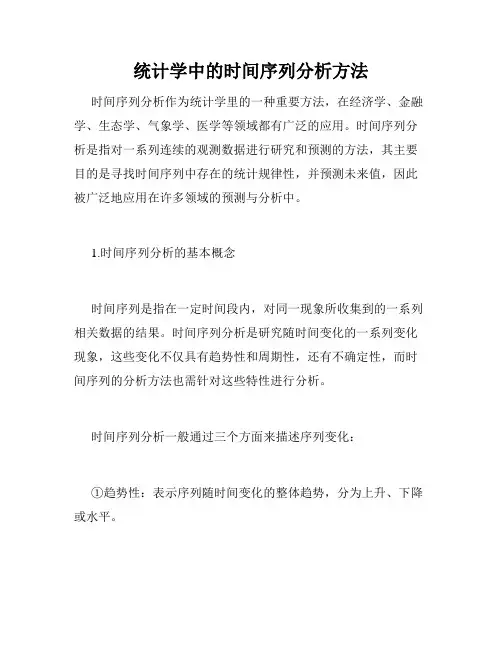 统计学中的时间序列分析方法

时间序列分析作为统计学里的一种重要方法，在经济学、金融学、生态学、气象学、医学等领域都有广泛的应用。时间序列分析是指对一系列连续的观测数据进行研究和预测的方法，其主要目的是寻找时间序列中存在的统计规律性，并预测未来值，因此被广泛地应用在许多领域的预测与分析中。

1.时间序列分析的基本概念

时间序列是指在一定时间段内，对同一现象所收集到的一系列相关数据的结果。时间序列分析是研究随时间变化的一系列变化现象，这些变化不仅具有趋势性和周期性，还有不确定性，而时间序列的分析方法也需针对这些特性进行分析。

时间序列分析一般通过三个方面来描述序列变化：

①趋势性：表示序列随时间变化的整体趋势，分为上升、下降或水平。